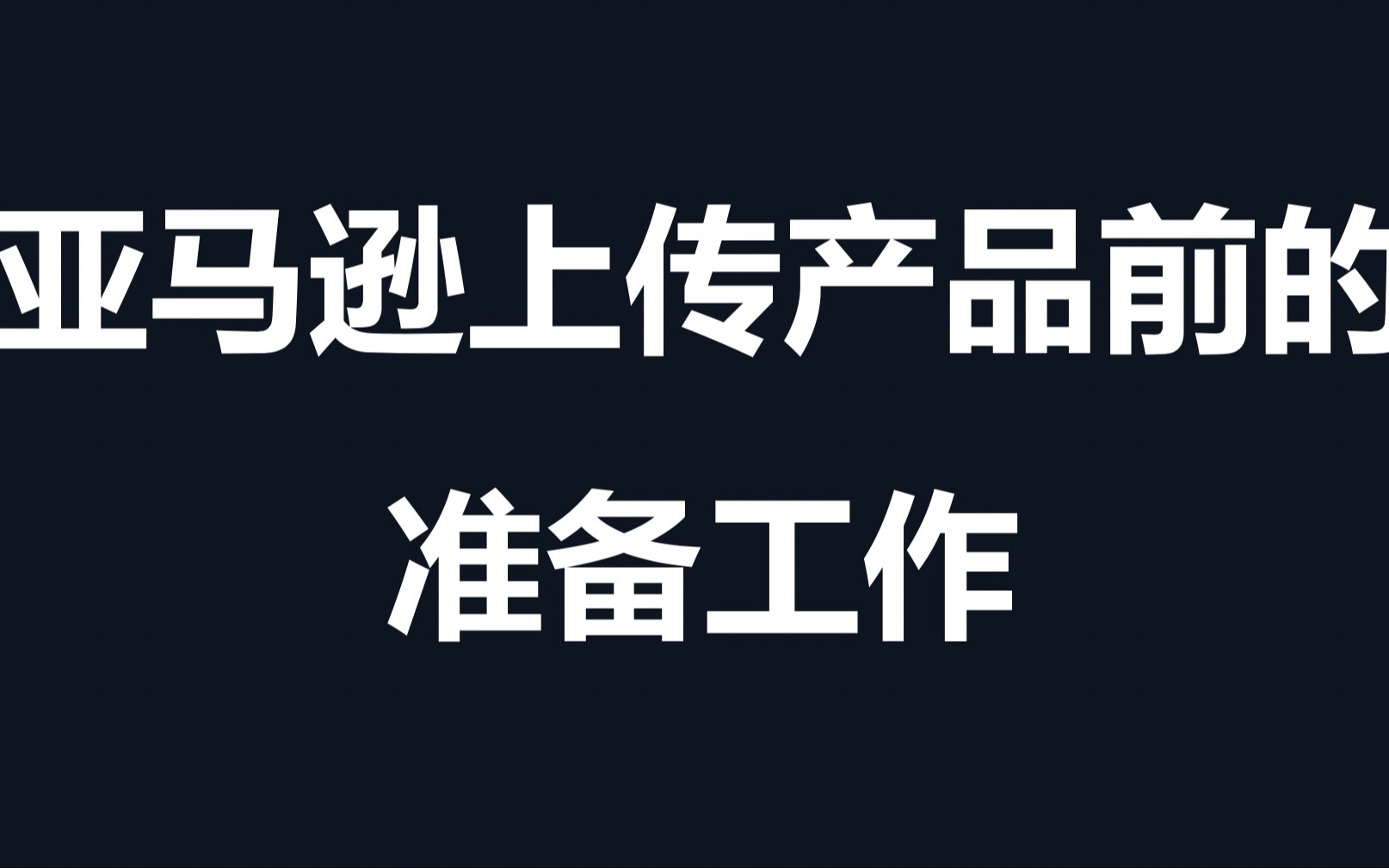 亚马逊上传产品前的
准备工作